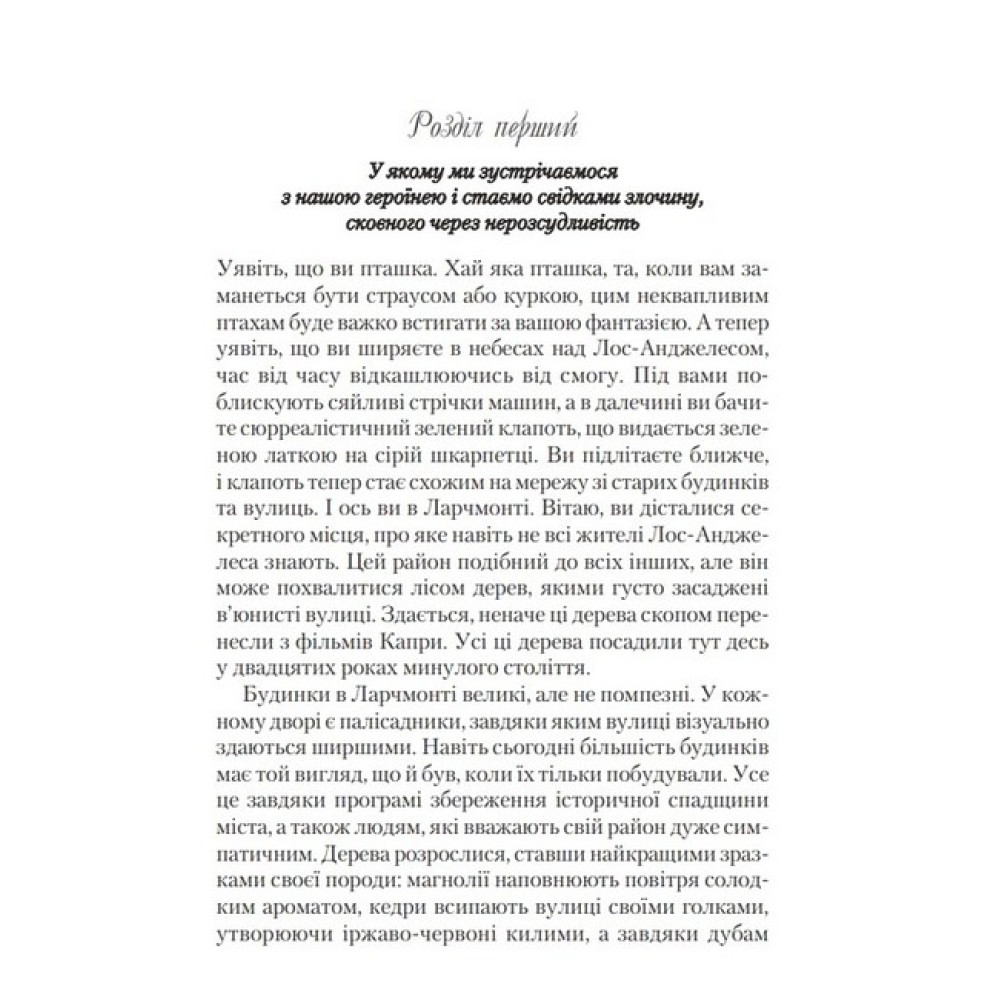 Розділ перший

У якому ми зустрічаємося з нашою героїнею і стаємо свідками злочину, скоєного через нерозсудливість

Уявіть, що ви пташка. Хай яка пташка, та, коли вам заманеться бути страусом або куркою, цим неквапливим птахам буде важко встигати за вашою фантазією. А тепер уявіть, що ви ширяєте в небесах над Лос-Анджелесом, час від часу відкашлюючись від смогу. Під вами поблискують сяйливі стрічки машин, а в далечині ви бачите сюрреалістичний зелений клапоть, що видається зеленою латкою на сірій шкарпетці. Ви підлітаєте ближче, і клапоть тепер стає схожим на мережу зі старих будинків та вулиць. І ось ви в Ларчмонті. Вітаю, ви дісталися секретного місця, про яке навіть не всі жителі Лос-Анджелеса знають. Цей район подібний до всіх інших, але він може похвалитися лісом дерев, якими густо засаджені в'юнисті вулиці. Здається, неначе ці дерева скопом перенесли з фільмів Капри. Усі ці дерева посадили тут десь у двадцятих роках минулого століття.

Будинки в Ларчмонті великі, але не помпезні. У кожному дворі є палісадники, завдяки яким вулиці візуально здаються ширшими. Навіть сьогодні більшість будинків має той вигляд, що й був, коли їх тільки побудували. Усе це завдяки програмі збереження історичної спадщини міста, а також людям, які вважають свій район дуже симпатичним. Дерева розрослися, ставши найкращими зразками своєї породи: магнолії наповнюють повітря солодким ароматом, кедри всипають вулиці своїми голками, утворюючи іржаво-червоні килими, а завдяки дубам